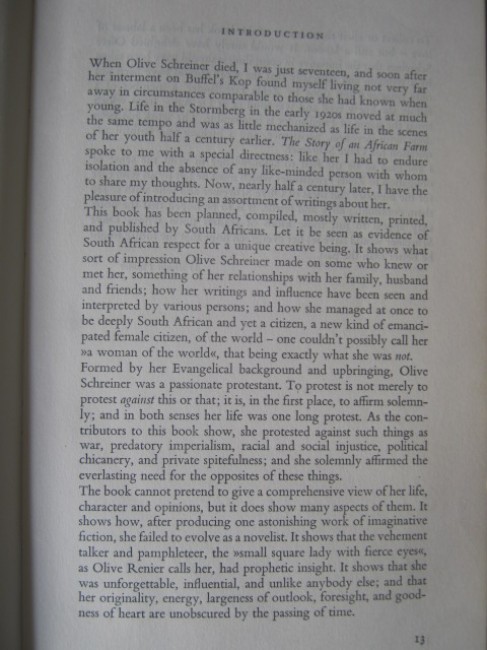 INTRODUCTION

When Olive Schreiner died, I was just seventeen, and soon after her interment on Buffel's Kop found myself living not very far away in circumstances comparable to those she had known when young. Life in the Stormberg in the early 1920s moved at much the same tempo and was as little mechanized as life in the scenes of her youth half a century earlier. The Story of an African Farm spoke to me with a special directness: like her I had to endure isolation and the absence of any like-minded person with whom to share my thoughts. Now, nearly half a century later, I have the pleasure of introducing an assortment of writings about her.

This book has been planned, compiled, mostly written, printed, and published by South Africans. Let it be seen as evidence of South African respect for a unique creative being. It shows what sort of impression Olive Schreiner made on some who knew or met her, something of her relationships with her family, husband and friends; how her writings and influence have been seen and interpreted by various persons; and how she managed at once to be deeply South African and yet a citizen, a new kind of emancipated female citizen, of the world – one couldn't possibly call her »a woman of the world«, that being exactly what she was not.

Formed by her Evangelical background and upbringing, Olive Schreiner was a passionate protestant. To protest is not merely to protest against this or that; it is, in the first place, to affirm solemnly; and in both senses her life was one long protest. As the contributors to this book show, she protested against such things as war, predatory imperialism, racial and social injustice, political chicanery, and private spitefulness; and she solemnly affirmed the everlasting need for the opposites of these things.

The book cannot pretend to give a comprehensive view of her life, character and opinions, but it does show many aspects of them. It shows how, after producing one astonishing work of imaginative fiction, she failed to evolve as a novelist. It shows that the vehement talker and pamphleteer, the »small square lady with fierce eyes«, as Olive Renier calls her, had prophetic insight. It shows that she was unforgettable, influential, and unlike anybody else; and that her originality, energy, largeness of outlook, foresight, and goodness of heart are unobscured by the passing of time.

13